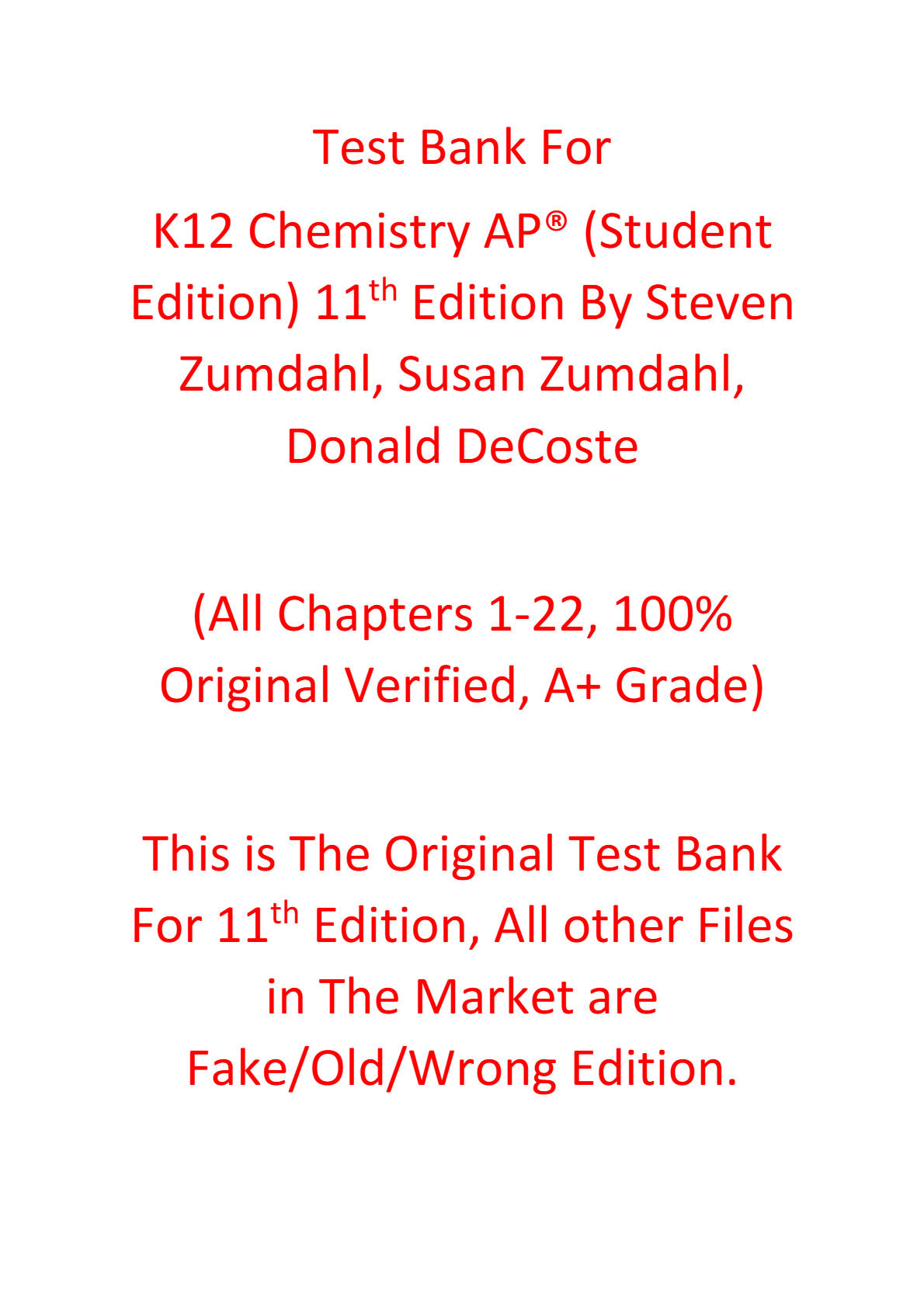 Test Bank For
K12 Chemistry AP® (Student Edition) 11th Edition By Steven Zumdahl, Susan Zumdahl, Donald DeCoste

(All Chapters 1-22, 100% Original Verified, A+ Grade)

This is The Original Test Bank For 11th Edition, All other Files in The Market are Fake/Old/Wrong Edition.